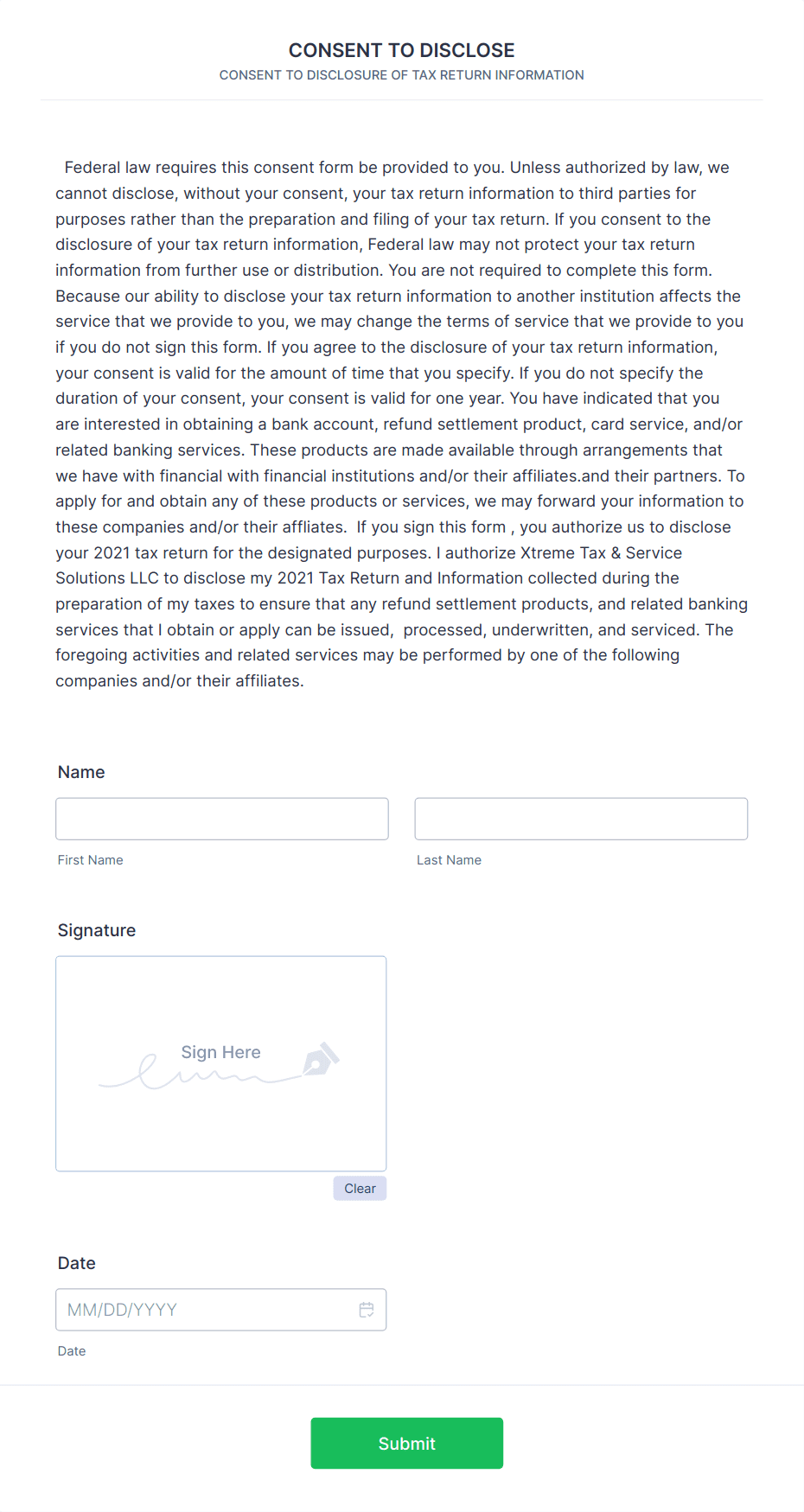 CONSENT TO DISCLOSE
CONSENT TO DISCLOSURE OF TAX RETURN INFORMATION

Federal law requires this consent form be provided to you. Unless authorized by law, we cannot disclose, without your consent, your tax return information to third parties for purposes rather than the preparation and filing of your tax return. If you consent to the disclosure of your tax return information, Federal law may not protect your tax return information from further use or distribution. You are not required to complete this form. Because our ability to disclose your tax return information to another institution affects the service that we provide to you, we may change the terms of service that we provide to you if you do not sign this form. If you agree to the disclosure of your tax return information, your consent is valid for the amount of time that you specify. If you do not specify the duration of your consent, your consent is valid for one year. You have indicated that you are interested in obtaining a bank account, refund settlement product, card service, and/or related banking services. These products are made available through arrangements that we have with financial with financial institutions and/or their affiliates.and their partners. To apply for and obtain any of these products or services, we may forward your information to these companies and/or their affliates. If you sign this form , you authorize us to disclose your 2021 tax return for the designated purposes. I authorize Xtreme Tax & Service Solutions LLC to disclose my 2021 Tax Return and Information collected during the preparation of my taxes to ensure that any refund settlement products, and related banking services that I obtain or apply can be issued, processed, underwritten, and serviced. The foregoing activities and related services may be performed by one of the following companies and/or their affiliates.

Name

First Name

Last Name

Signature

Sign Here

Clear

Date

MM/DD/YYYY

Date

Submit